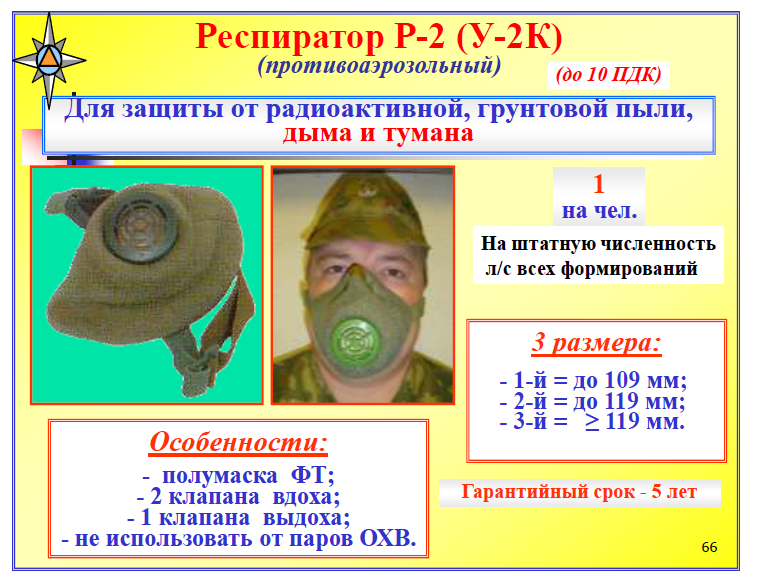 Респиратор Р-2 (У-2К)
(противоаэрозольный)

(до 10 ПДК)

Для защиты от радиоактивной, грунтовой пыли, дыма и тумана

1
на чел.

На штатную численность л/с всех формирований

3 размера:

- 1-й = до 109 мм;
- 2-й = до 119 мм;
- 3-й = $\geq$ 119 мм.

Особенности:

- полумаска ФТ;
- 2 клапана вдоха;
- 1 клапана выдоха;
- не использовать от паров ОХВ.

Гарантийный срок - 5 лет

66